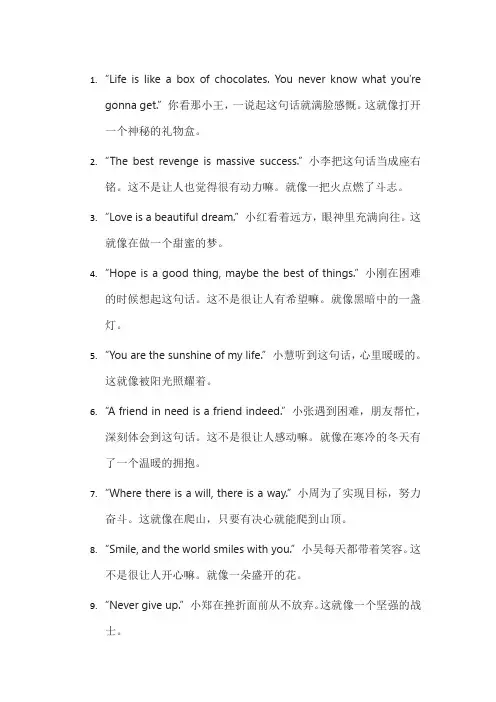 1. "Life is like a box of chocolates. You never know what you're gonna get." 你看那小王，一说起这句话就满脸感慨。这就像打开一个神秘的礼物盒。

2. "The best revenge is massive success." 小李把这句话当成座右铭。这不是让人也觉得很有动力嘛。就像一把火点燃了斗志。

3. "Love is a beautiful dream." 小红看着远方，眼神里充满向往。这就像在做一个甜蜜的梦。

4. "Hope is a good thing, maybe the best of things." 小刚在困难的时候想起这句话。这不是很让人有希望嘛。就像黑暗中的一盏灯。

5. "You are the sunshine of my life." 小慧听到这句话，心里暖暖的。这就像被阳光照耀着。

6. "A friend in need is a friend indeed." 小张遇到困难，朋友帮忙，深刻体会到这句话。这不是很让人感动嘛。就像在寒冷的冬天有了一个温暖的拥抱。

7. "Where there is a will, there is a way." 小周为了实现目标，努力奋斗。这就像在爬山，只要有决心就能爬到山顶。

8. "Smile, and the world smiles with you." 小吴每天都带着笑容。这不是很让人开心嘛。就像一朵盛开的花。

9. "Never give up." 小郑在挫折面前从不放弃。这就像一个坚强的战士。